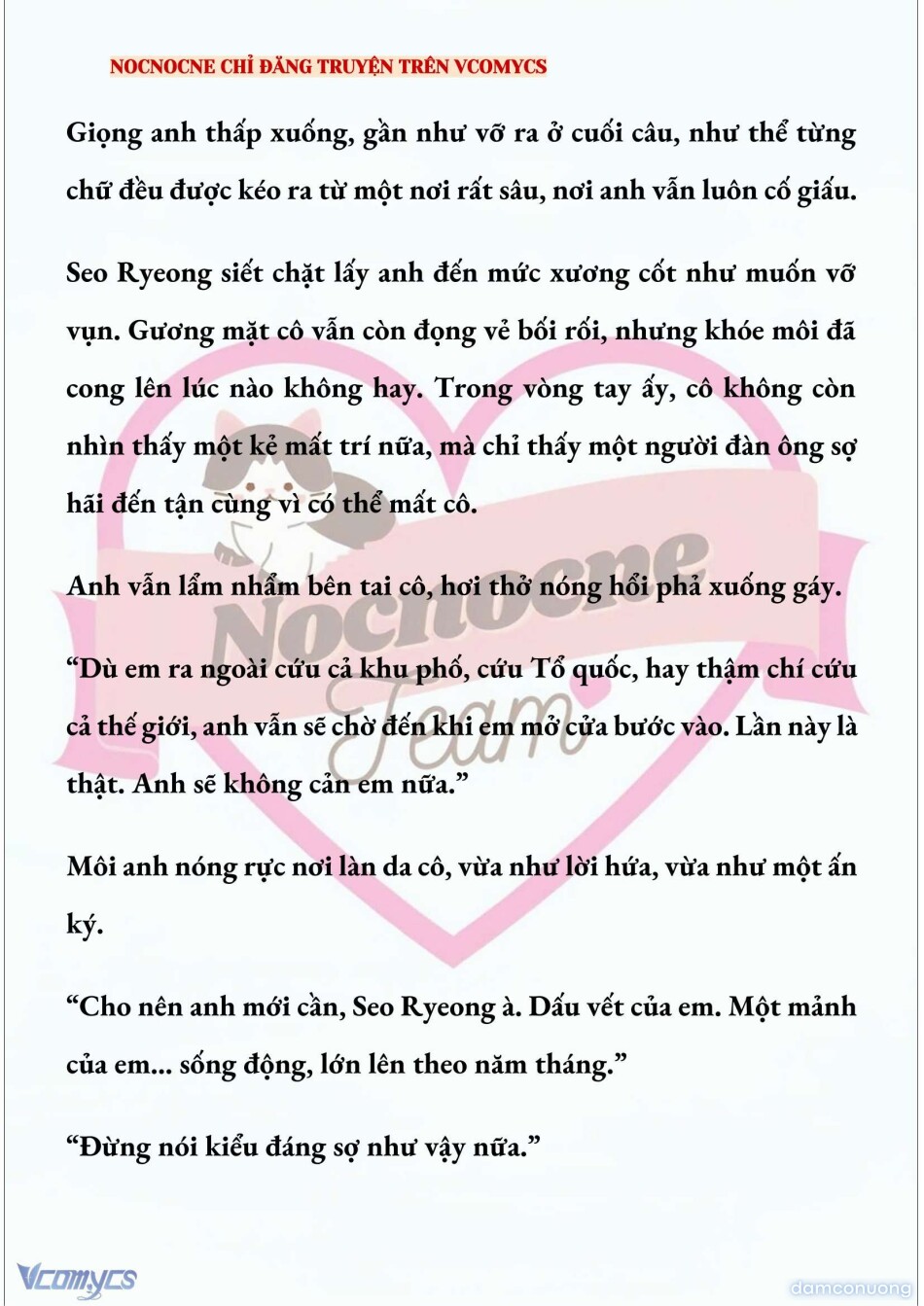 NOCNOCNE CHỈ ĐĂNG TRUYỆN TRÊN VCOMYCS

Giọng anh thấp xuống, gần như vỡ ra ở cuối câu, như thể từng chữ đều được kéo ra từ một nơi rất sâu, nơi anh vẫn luôn cố giấu.

Seo Ryeong siết chặt lấy anh đến mức xương cốt như muốn vỡ vụn. Gương mặt cô vẫn còn đọng vẻ bối rối, nhưng khóe môi đã cong lên lúc nào không hay. Trong vòng tay ấy, cô không còn nhìn thấy một kẻ mất trí nữa, mà chỉ thấy một người đàn ông sợ hãi đến tận cùng vì có thể mất cô.

Anh vẫn lẩm nhẩm bên tai cô, hơi thở nóng hổi phả xuống gáy.

“Dù em ra ngoài cứu cả khu phố, cứu Tổ quốc, hay thậm chí cứu cả thế giới, anh vẫn sẽ chờ đến khi em mở cửa bước vào. Lần này là thật. Anh sẽ không cản em nữa.”

Môi anh nóng rực nơi làn da cô, vừa như lời hứa, vừa như một ấn ký.

“Cho nên anh mới cần, Seo Ryeong à. Dấu vết của em. Một mảnh của em... sống động, lớn lên theo năm tháng.”

“Đừng nói kiểu đáng sợ như vậy nữa.”

Nocnocne Team

Vcomycs

damconuong